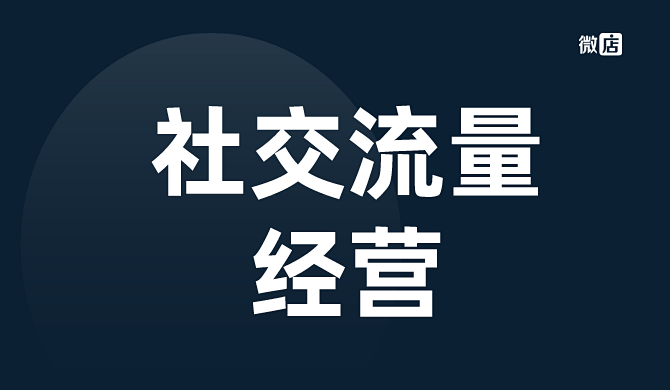 微店

社交流量
经营